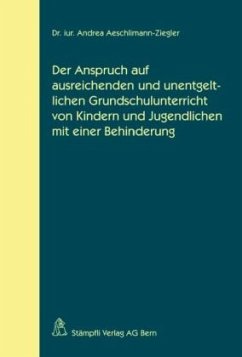 Dr. iur. Andrea Aeschlimann-Ziegler

Der Anspruch auf ausreichenden und unentgeltlichen Grundschulunterricht von Kindern und Jugendlichen mit einer Behinderung

Stämpfli Verlag AG Bern